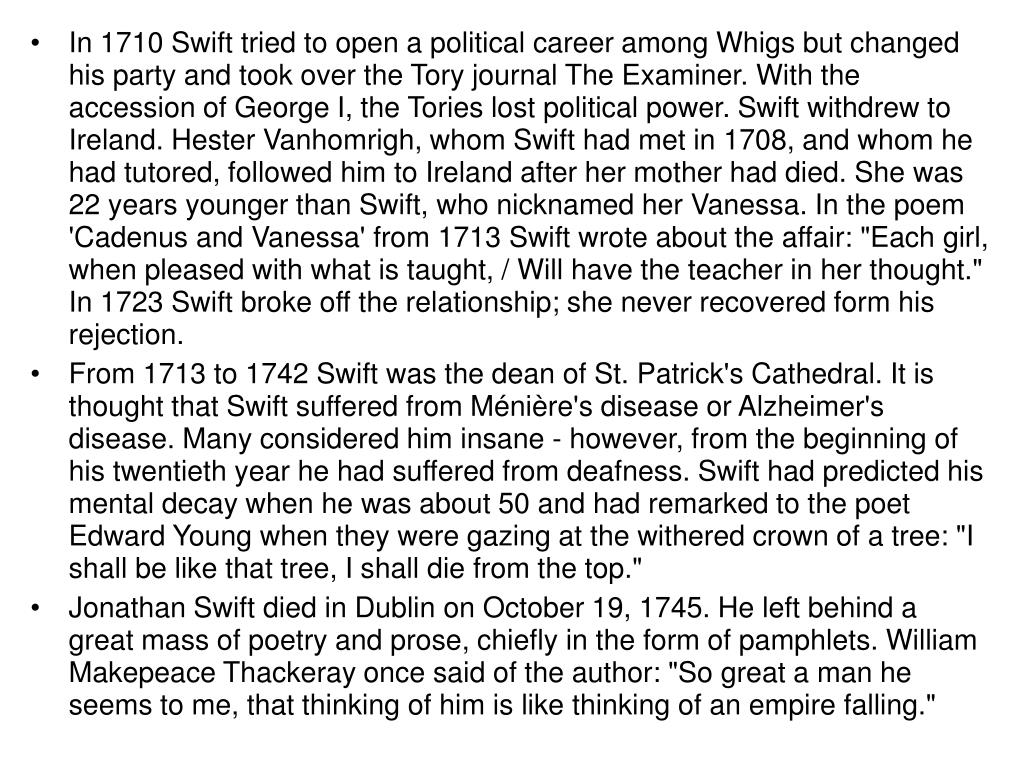 • In 1710 Swift tried to open a political career among Whigs but changed his party and took over the Tory journal The Examiner. With the accession of George I, the Tories lost political power. Swift withdrew to Ireland. Hester Vanhomrigh, whom Swift had met in 1708, and whom he had tutored, followed him to Ireland after her mother had died. She was 22 years younger than Swift, who nicknamed her Vanessa. In the poem 'Cadenus and Vanessa' from 1713 Swift wrote about the affair: "Each girl, when pleased with what is taught, / Will have the teacher in her thought." In 1723 Swift broke off the relationship; she never recovered form his rejection.

• From 1713 to 1742 Swift was the dean of St. Patrick's Cathedral. It is thought that Swift suffered from Ménière's disease or Alzheimer's disease. Many considered him insane - however, from the beginning of his twentieth year he had suffered from deafness. Swift had predicted his mental decay when he was about 50 and had remarked to the poet Edward Young when they were gazing at the withered crown of a tree: "I shall be like that tree, I shall die from the top."

• Jonathan Swift died in Dublin on October 19, 1745. He left behind a great mass of poetry and prose, chiefly in the form of pamphlets. William Makepeace Thackeray once said of the author: "So great a man he seems to me, that thinking of him is like thinking of an empire falling."